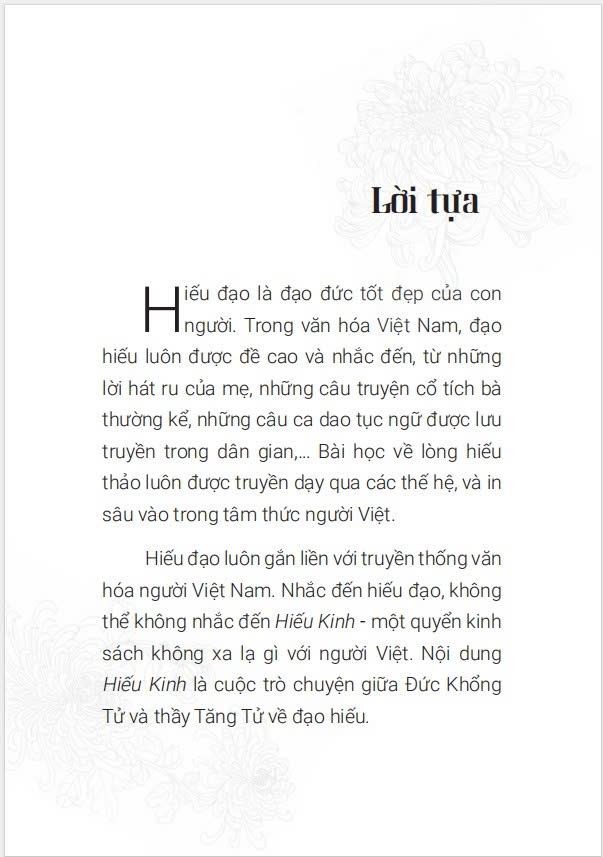 Lời tựa

Hiếu đạo là đạo đức tốt đẹp của con người. Trong văn hóa Việt Nam, đạo hiếu luôn được đề cao và nhắc đến, từ những lời hát ru của mẹ, những câu truyện cổ tích bà thường kể, những câu ca dao tục ngữ được lưu truyền trong dân gian,... Bài học về lòng hiếu thảo luôn được truyền dạy qua các thế hệ, và in sâu vào trong tâm thức người Việt.

Hiếu đạo luôn gắn liền với truyền thống văn hóa người Việt Nam. Nhắc đến hiếu đạo, không thể không nhắc đến Hiếu Kinh - một quyển kinh sách không xa lạ gì với người Việt. Nội dung Hiếu Kinh là cuộc trò chuyện giữa Đức Khổng Tử và thầy Tăng Tử về đạo hiếu.